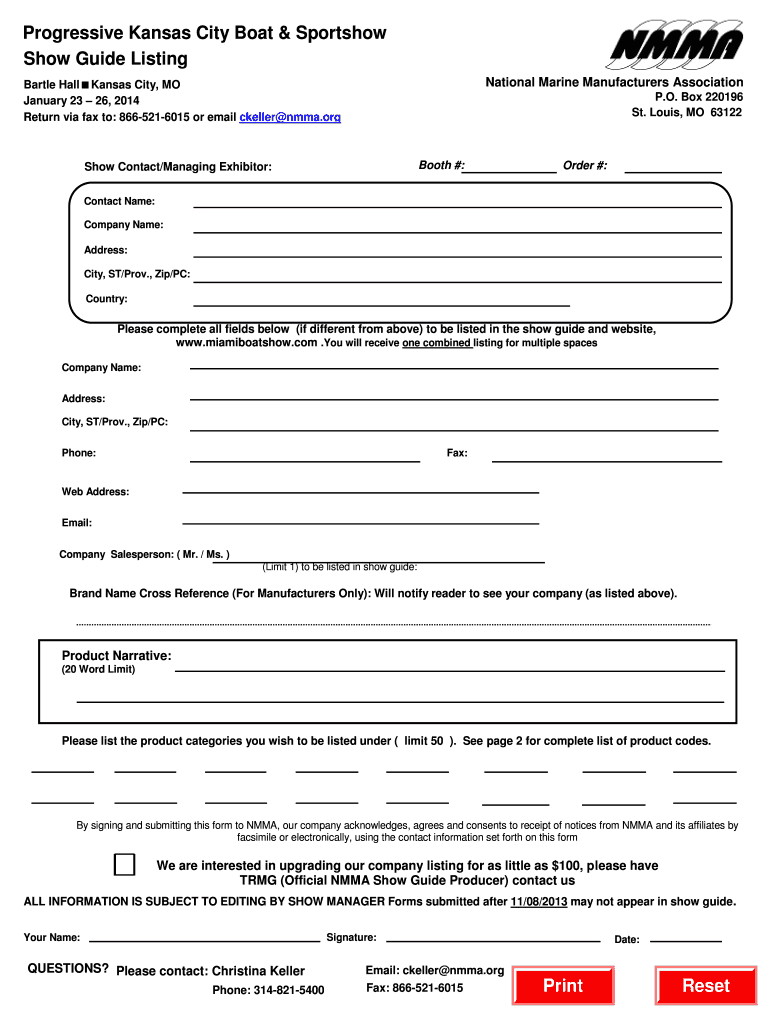 Progressive Kansas City Boat & Sportshow
Show Guide Listing

NMMA

Bartle Hall ■ Kansas City, MO
January 23 – 26, 2014
Return via fax to: 866-521-6015 or email ckeller@nmma.org

National Marine Manufacturers Association
P.O. Box 220196
St. Louis, MO 63122

Show Contact/Managing Exhibitor:

Booth #:

Order #:

Contact Name:

Company Name:

Address:

City, ST/Prov., Zip/PC:

Country:

Please complete all fields below (if different from above) to be listed in the show guide and website, www.miamiboatshow.com .You will receive one combined listing for multiple spaces

Company Name:

Address:

City, ST/Prov., Zip/PC:

Phone:

Fax:

Web Address:

Email:

Company Salesperson: ( Mr. / Ms. )
(Limit 1) to be listed in show guide:

Brand Name Cross Reference (For Manufacturers Only): Will notify reader to see your company (as listed above).

Product Narrative:
(20 Word Limit)

Please list the product categories you wish to be listed under ( limit 50 ). See page 2 for complete list of product codes.

By signing and submitting this form to NMMA, our company acknowledges, agrees and consents to receipt of notices from NMMA and its affiliates by facsimile or electronically, using the contact information set forth on this form

We are interested in upgrading our company listing for as little as $100, please have TRMG (Official NMMA Show Guide Producer) contact us

ALL INFORMATION IS SUBJECT TO EDITING BY SHOW MANAGER Forms submitted after 11/08/2013 may not appear in show guide.

Your Name:

Signature:

Date:

QUESTIONS? Please contact: Christina Keller
Phone: 314-821-5400

Email: ckeller@nmma.org
Fax: 866-521-6015

Print

Reset